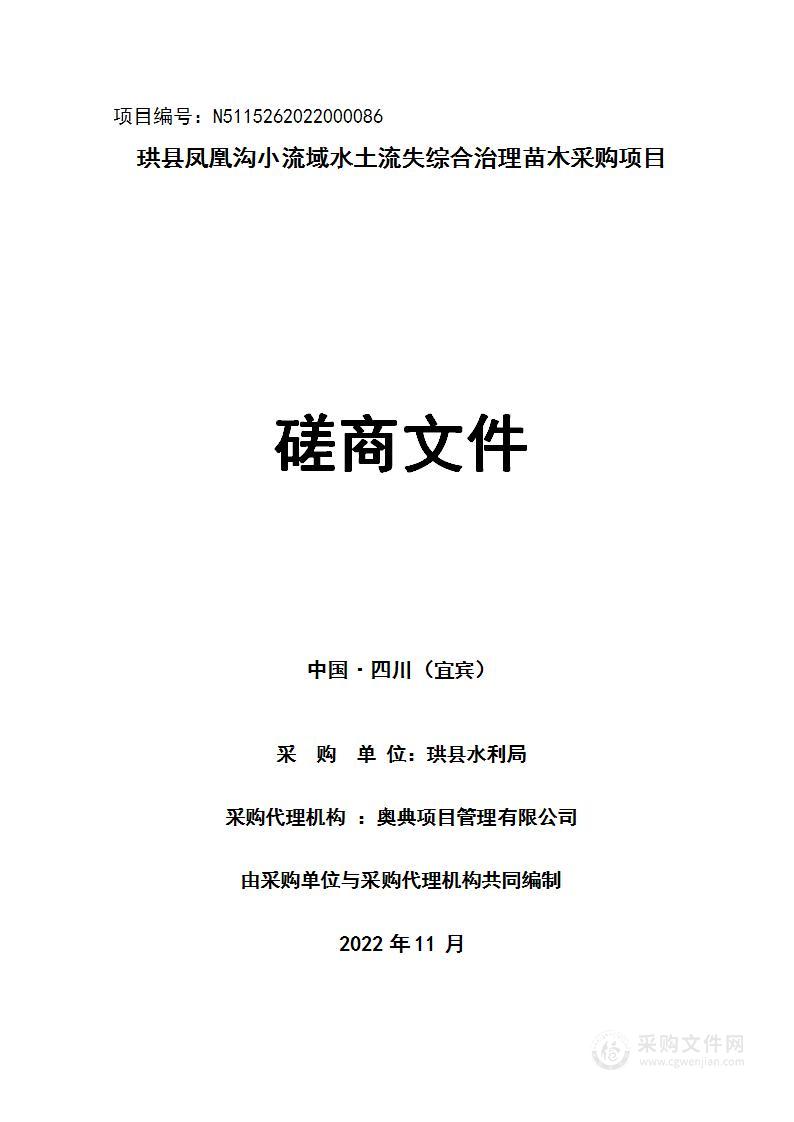 项目编号：N5115262022000086

珙县凤凰沟小流域水土流失综合治理苗木采购项目

磋商文件

中国·四川（宜宾）

采　购　单 位：珙县水利局

采购代理机构 ：奥典项目管理有限公司

由采购单位与采购代理机构共同编制

2022 年 11 月

采购文件网
www.cgwenjian.com